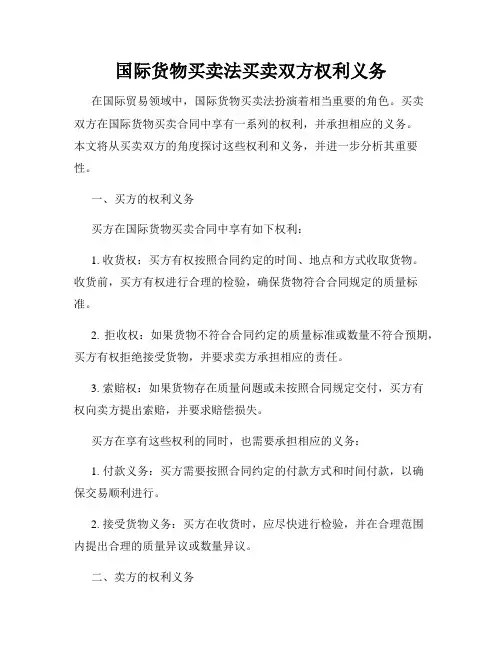 国际货物买卖法买卖双方权利义务

在国际贸易领域中，国际货物买卖法扮演着相当重要的角色。买卖双方在国际货物买卖合同中享有一系列的权利，并承担相应的义务。本文将从买卖双方的角度探讨这些权利和义务，并进一步分析其重要性。

一、买方的权利义务

买方在国际货物买卖合同中享有如下权利：

1. 收货权：买方有权按照合同约定的时间、地点和方式收取货物。收货前，买方有权进行合理的检验，确保货物符合合同规定的质量标准。

2. 拒收权：如果货物不符合合同约定的质量标准或数量不符合预期，买方有权拒绝接受货物，并要求卖方承担相应的责任。

3. 索赔权：如果货物存在质量问题或未按照合同规定交付，买方有权向卖方提出索赔，并要求赔偿损失。

买方在享有这些权利的同时，也需要承担相应的义务：

1. 付款义务：买方需要按照合同约定的付款方式和时间付款，以确保交易顺利进行。

2. 接受货物义务：买方在收货时，应尽快进行检验，并在合理范围内提出合理的质量异议或数量异议。

二、卖方的权利义务